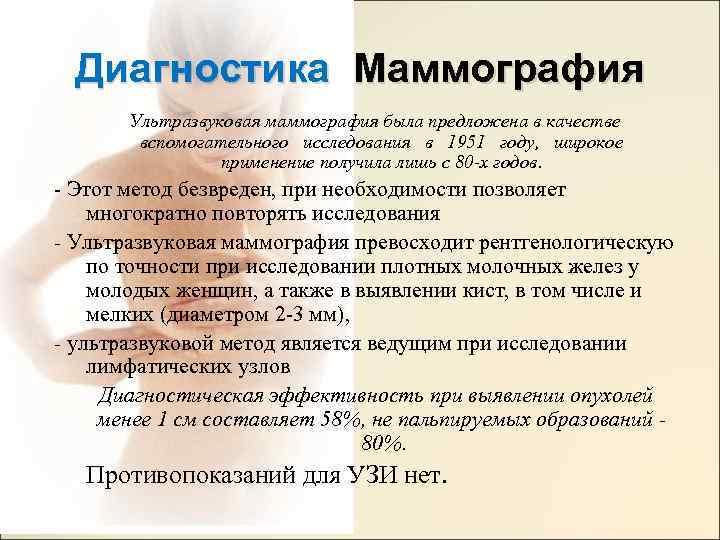 Диагностика Маммография

Ультразвуковая маммография была предложена в качестве вспомогательного исследования в 1951 году, широкое применение получила лишь с 80-х годов.

- Этот метод безвреден, при необходимости позволяет многократно повторять исследования

- Ультразвуковая маммография превосходит рентгенологическую по точности при исследовании плотных молочных желез у молодых женщин, а также в выявлении кист, в том числе и мелких (диаметром 2-3 мм),

- ультразвуковой метод является ведущим при исследовании лимфатических узлов

Диагностическая эффективность при выявлении опухолей менее 1 см составляет 58%, не пальпируемых образований - 80%.

Противопоказаний для УЗИ нет.